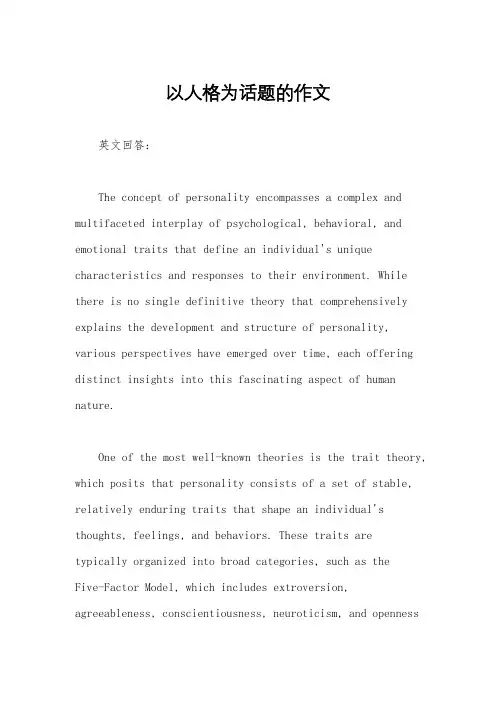 以人格为话题的作文

英文回答：

The concept of personality encompasses a complex and multifaceted interplay of psychological, behavioral, and emotional traits that define an individual's unique characteristics and responses to their environment. While there is no single definitive theory that comprehensively explains the development and structure of personality, various perspectives have emerged over time, each offering distinct insights into this fascinating aspect of human nature.

One of the most well-known theories is the trait theory, which posits that personality consists of a set of stable, relatively enduring traits that shape an individual's thoughts, feelings, and behaviors. These traits are typically organized into broad categories, such as the Five-Factor Model, which includes extroversion, agreeableness, conscientiousness, neuroticism, and openness